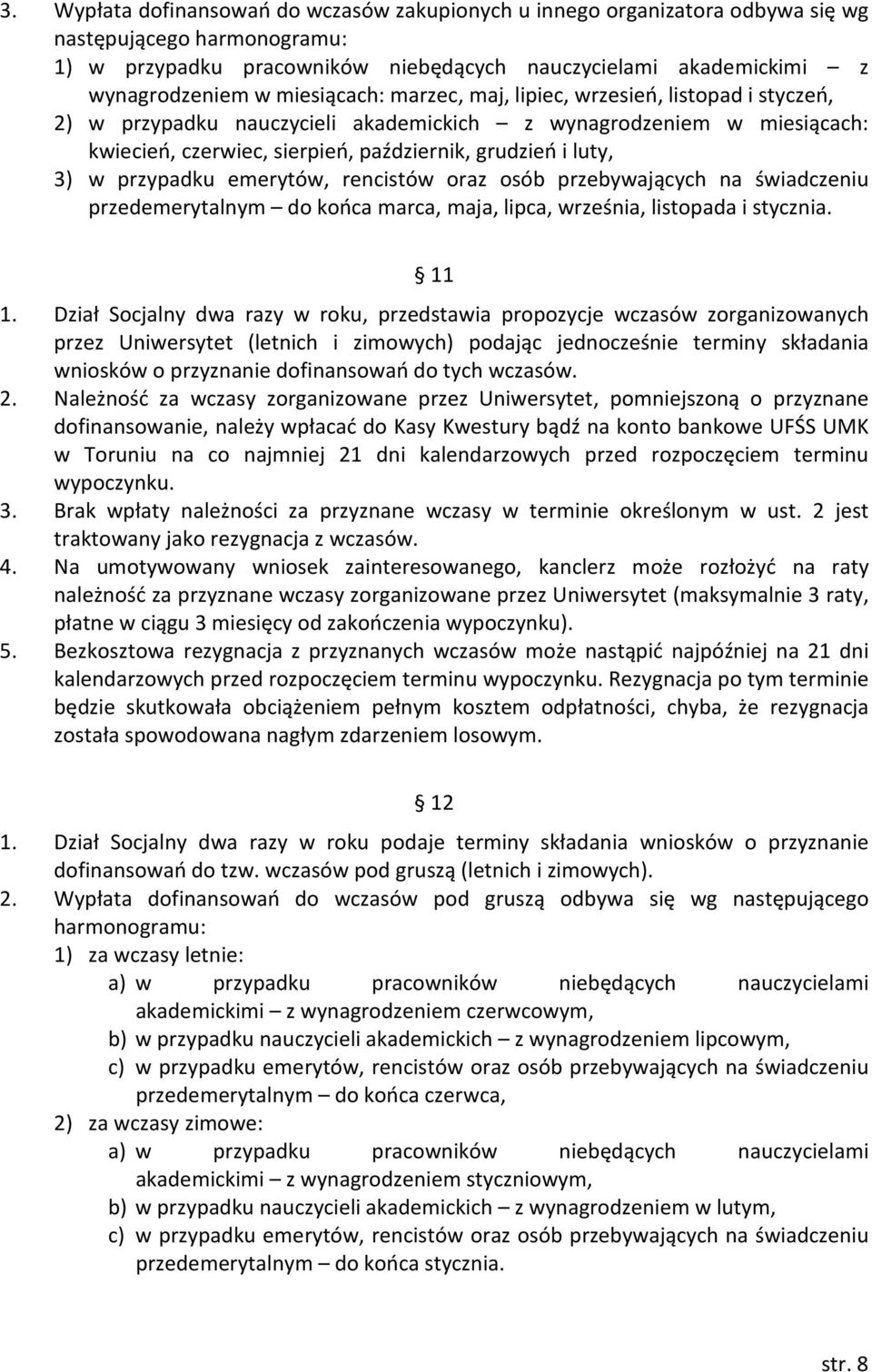 3. Wypłata dofinansowań do wczasów zakupionych u innego organizatora odbywa się wg następującego harmonogramu:
1) w przypadku pracowników niebędących nauczycielami akademickimi – z wynagrodzeniem w miesiącach: marzec, maj, lipiec, wrzesień, listopad i styczeń,
2) w przypadku nauczycieli akademickich – z wynagrodzeniem w miesiącach: kwiecień, czerwiec, sierpień, październik, grudzień i luty,
3) w przypadku emerytów, rencistów oraz osób przebywających na świadczeniu przedemerytalnym – do końca marca, maja, lipca, września, listopada i stycznia.

§ 11

1. Dział Socjalny dwa razy w roku, przedstawia propozycje wczasów zorganizowanych przez Uniwersytet (letnich i zimowych) podając jednocześnie terminy składania wniosków o przyznanie dofinansowań do tych wczasów.
2. Należność za wczasy zorganizowane przez Uniwersytet, pomniejszoną o przyznane dofinansowanie, należy wpłacać do Kasy Kwestury bądź na konto bankowe UFŚS UMK w Toruniu na co najmniej 21 dni kalendarzowych przed rozpoczęciem terminu wypoczynku.
3. Brak wpłaty należności za przyznane wczasy w terminie określonym w ust. 2 jest traktowany jako rezygnacja z wczasów.
4. Na umotywowany wniosek zainteresowanego, kanclerz może rozłożyć na raty należność za przyznane wczasy zorganizowane przez Uniwersytet (maksymalnie 3 raty, płatne w ciągu 3 miesięcy od zakończenia wypoczynku).
5. Bezkosztowa rezygnacja z przyznanych wczasów może nastąpić najpóźniej na 21 dni kalendarzowych przed rozpoczęciem terminu wypoczynku. Rezygnacja po tym terminie będzie skutkowała obciążeniem pełnym kosztem odpłatności, chyba, że rezygnacja została spowodowana nagłym zdarzeniem losowym.

§ 12

1. Dział Socjalny dwa razy w roku podaje terminy składania wniosków o przyznanie dofinansowań do tzw. wczasów pod gruszą (letnich i zimowych).
2. Wypłata dofinansowań do wczasów pod gruszą odbywa się wg następującego harmonogramu:
1) za wczasy letnie:
a) w przypadku pracowników niebędących nauczycielami akademickimi – z wynagrodzeniem czerwcowym,
b) w przypadku nauczycieli akademickich – z wynagrodzeniem lipcowym,
c) w przypadku emerytów, rencistów oraz osób przebywających na świadczeniu przedemerytalnym – do końca czerwca,
2) za wczasy zimowe:
a) w przypadku pracowników niebędących nauczycielami akademickimi – z wynagrodzeniem styczniowym,
b) w przypadku nauczycieli akademickich – z wynagrodzeniem w lutym,
c) w przypadku emerytów, rencistów oraz osób przebywających na świadczeniu przedemerytalnym – do końca stycznia.

str. 8